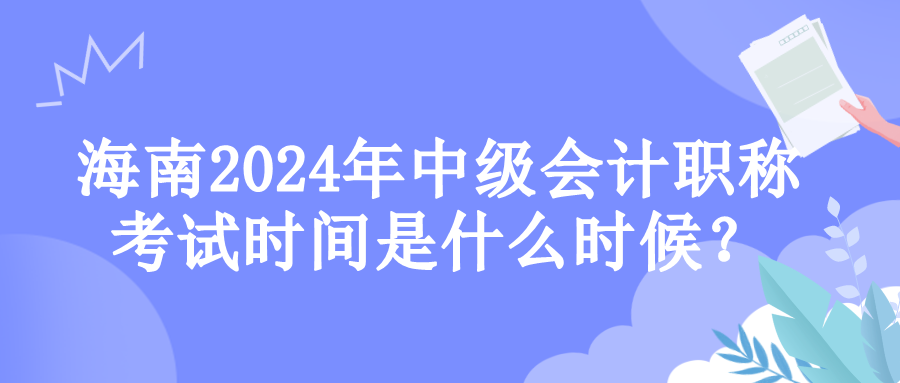 海南2024年中级会计职称考试时间是什么时候？